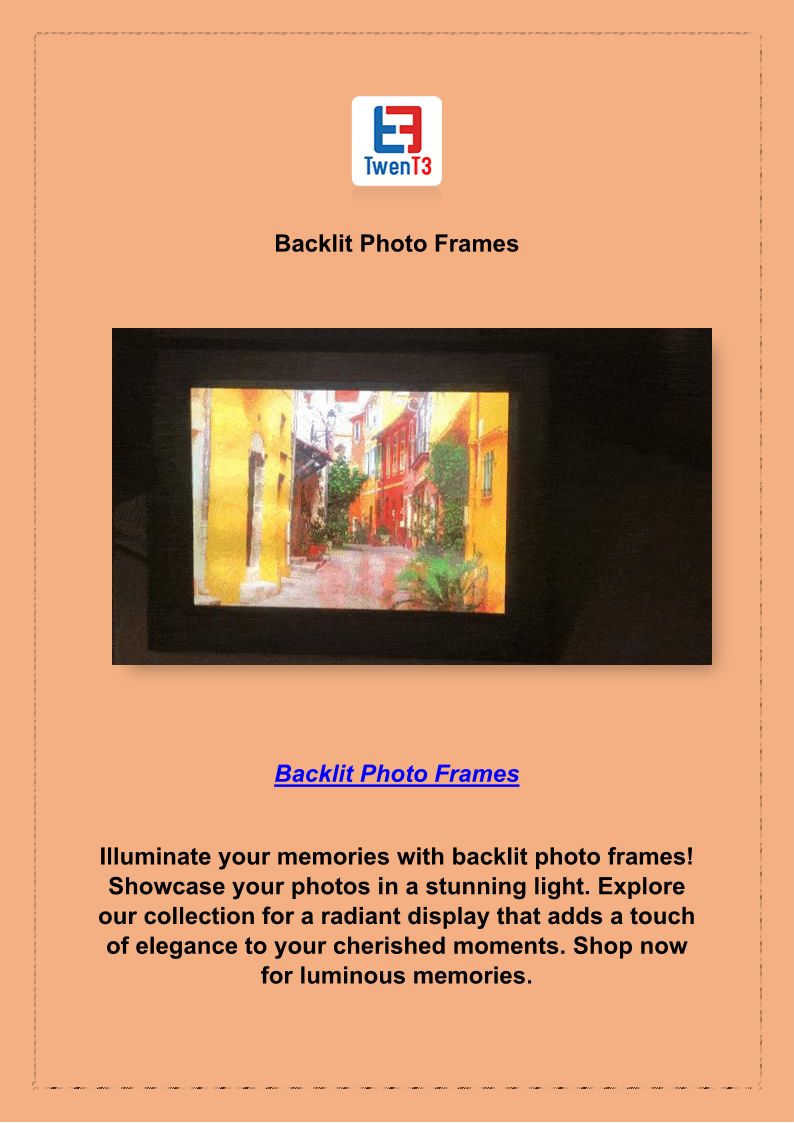 TwenT3

Backlit Photo Frames

Backlit Photo Frames

Illuminate your memories with backlit photo frames! Showcase your photos in a stunning light. Explore our collection for a radiant display that adds a touch of elegance to your cherished moments. Shop now for luminous memories.